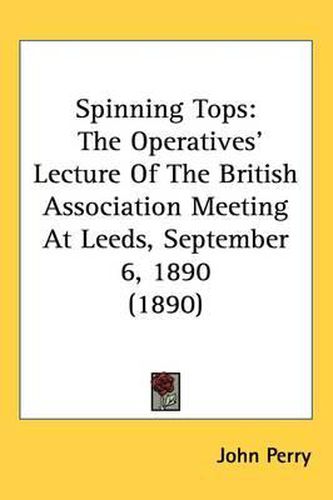 Spinning Tops:
The Operatives' Lecture Of The British Association Meeting At Leeds, September 6, 1890
(1890)

John Perry